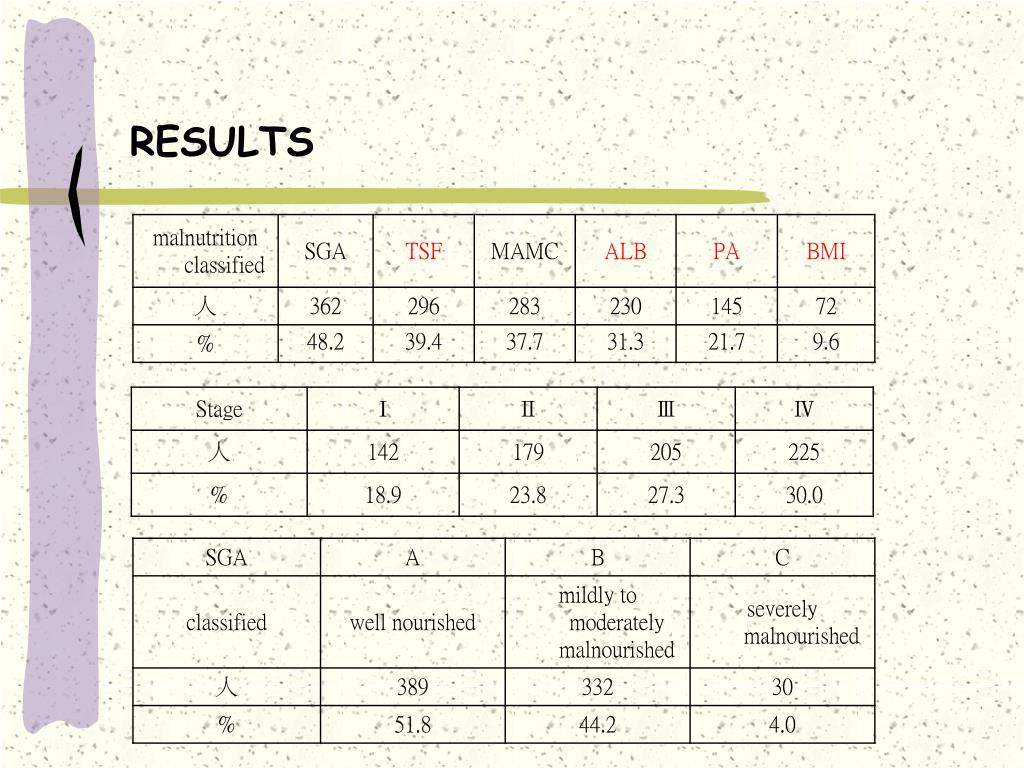 RESULTS

| malnutrition classified | SGA | TSF | MAMC | ALB | PA | BMI |
|---|---|---|---|---|---|---|
| 人 | 362 | 296 | 283 | 230 | 145 | 72 |
| % | 48.2 | 39.4 | 37.7 | 31.3 | 21.7 | 9.6 |

| Stage | I | II | III | IV |
|---|---|---|---|---|
| 人 | 142 | 179 | 205 | 225 |
| % | 18.9 | 23.8 | 27.3 | 30.0 |

| SGA | A | B | C |
|---|---|---|---|
| classified | well nourished | mildly to moderately malnourished | severely malnourished |
| 人 | 389 | 332 | 30 |
| % | 51.8 | 44.2 | 4.0 |